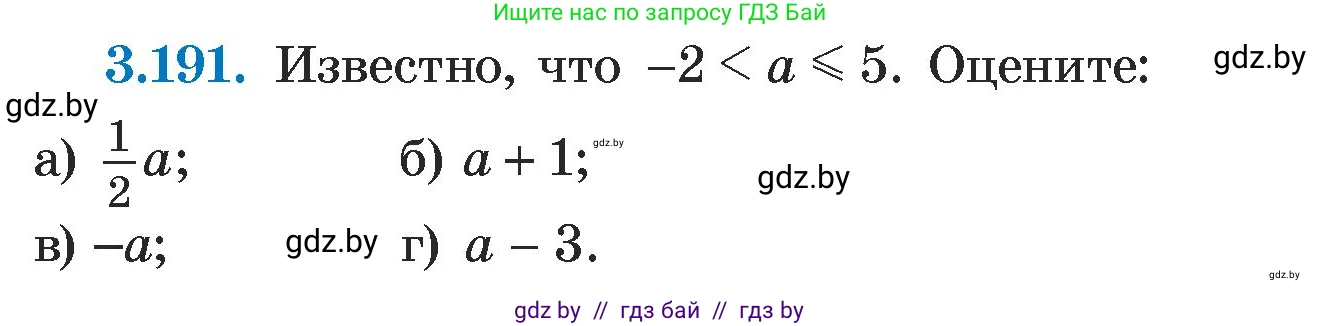 Ищите нас по запросу ГДЗ Бай

**3.191.** Известно, что $-2 < a \leqslant 5$. Оцените:

gdz.by

gdz.by

а) $\frac{1}{2}a$;

б) $a + 1$;

gdz.by

gdz.by

в) $-a$;

gdz.by

г) $a - 3$.

gdz.by

gdz by // гдз бай // гдз by